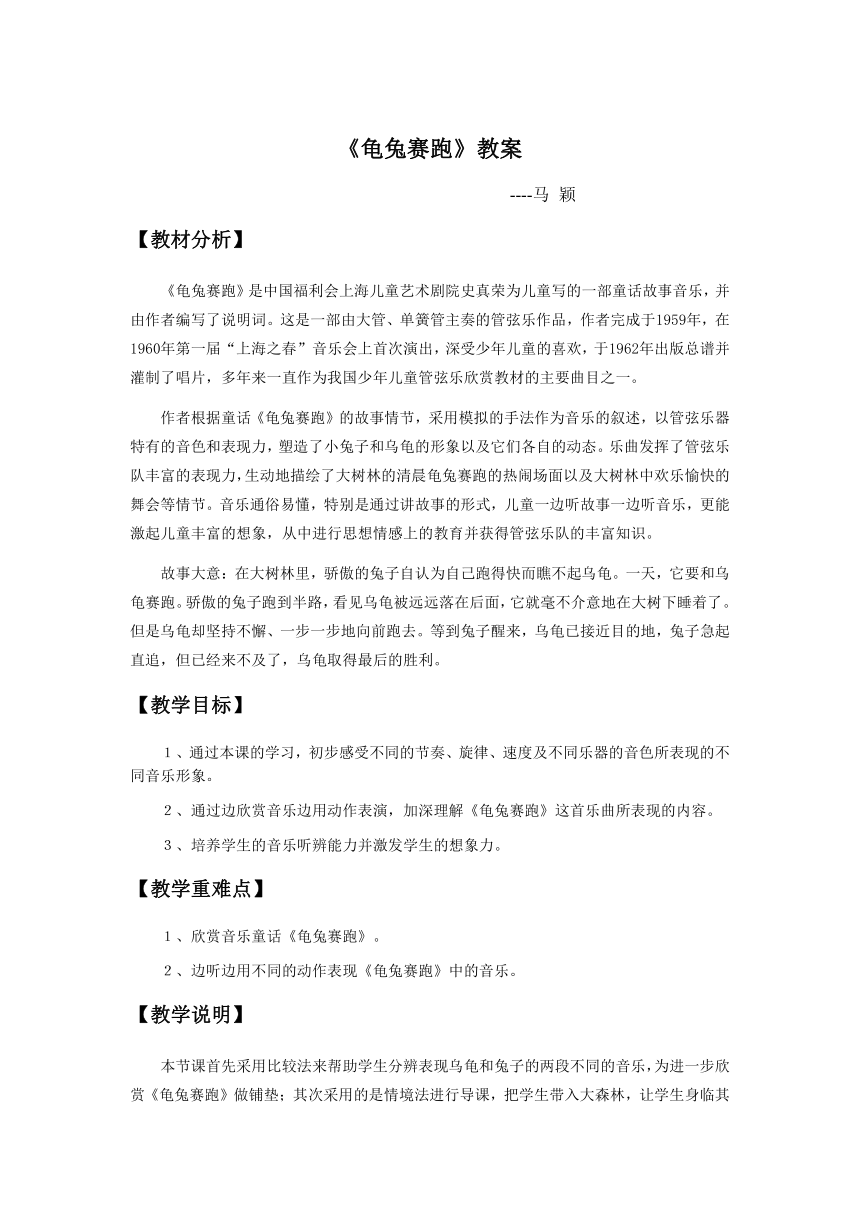 《龟兔赛跑》教案

----马 颖

【教材分析】

《龟兔赛跑》是中国福利会上海儿童艺术剧院史真荣为儿童写的一部童话故事音乐，并由作者编写了说明词。这是一部由大管、单簧管主奏的管弦乐作品，作者完成于1959年，在1960年第一届“上海之春”音乐会上首次演出，深受少年儿童的喜欢，于1962年出版总谱并灌制了唱片，多年来一直作为我国少年儿童管弦乐欣赏教材的主要曲目之一。

作者根据童话《龟兔赛跑》的故事情节，采用模拟的手法作为音乐的叙述，以管弦乐器特有的音色和表现力，塑造了小兔子和乌龟的形象以及它们各自的动态。乐曲发挥了管弦乐队丰富的表现力，生动地描绘了大树林的清晨龟兔赛跑的热闹场面以及大树林中欢乐愉快的舞会等情节。音乐通俗易懂，特别是通过讲故事的形式，儿童一边听故事一边听音乐，更能激起儿童丰富的想象，从中进行思想情感上的教育并获得管弦乐队的丰富知识。

故事大意：在大树林里，骄傲的兔子自认为自己跑得快而瞧不起乌龟。一天，它要和乌龟赛跑。骄傲的兔子跑到半路，看见乌龟被远远落在后面，它就毫不介意地在大树下睡着了。但是乌龟却坚持不懈、一步一步地向前跑去。等到兔子醒来，乌龟已接近目的地，兔子急起直追，但已经来不及了，乌龟取得最后的胜利。

【教学目标】

1、通过本课的学习，初步感受不同的节奏、旋律、速度及不同乐器的音色所表现的不同音乐形象。

2、通过边欣赏音乐边用动作表演，加深理解《龟兔赛跑》这首乐曲所表现的内容。

3、培养学生的音乐听辨能力并激发学生的想象力。

【教学重难点】

1、欣赏音乐童话《龟兔赛跑》。

2、边听边用不同的动作表现《龟兔赛跑》中的音乐。

【教学说明】

本节课首先采用比较法来帮助学生分辨表现乌龟和兔子的两段不同的音乐，为进一步欣赏《龟兔赛跑》做铺垫；其次采用的是情境法进行导课，把学生带入大森林，让学生身临其